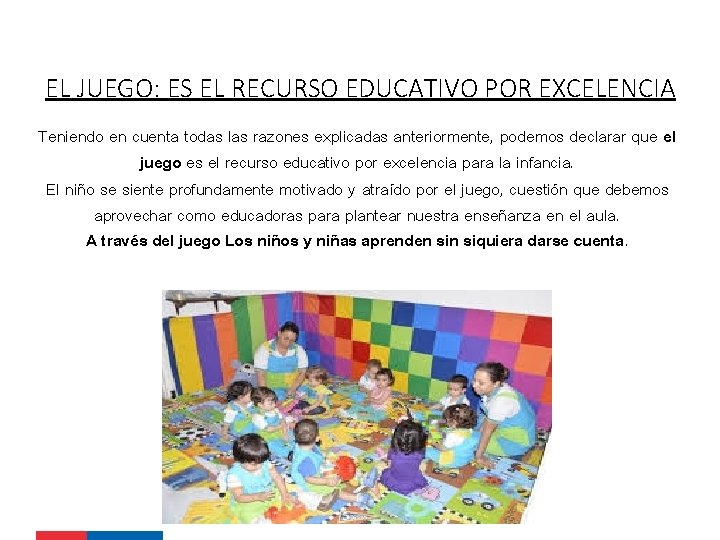 EL JUEGO: ES EL RECURSO EDUCATIVO POR EXCELENCIA

Teniendo en cuenta todas las razones explicadas anteriormente, podemos declarar que el juego es el recurso educativo por excelencia para la infancia.

El niño se siente profundamente motivado y atraído por el juego, cuestión que debemos aprovechar como educadoras para plantear nuestra enseñanza en el aula.

A través del juego Los niños y niñas aprenden sin siquiera darse cuenta.